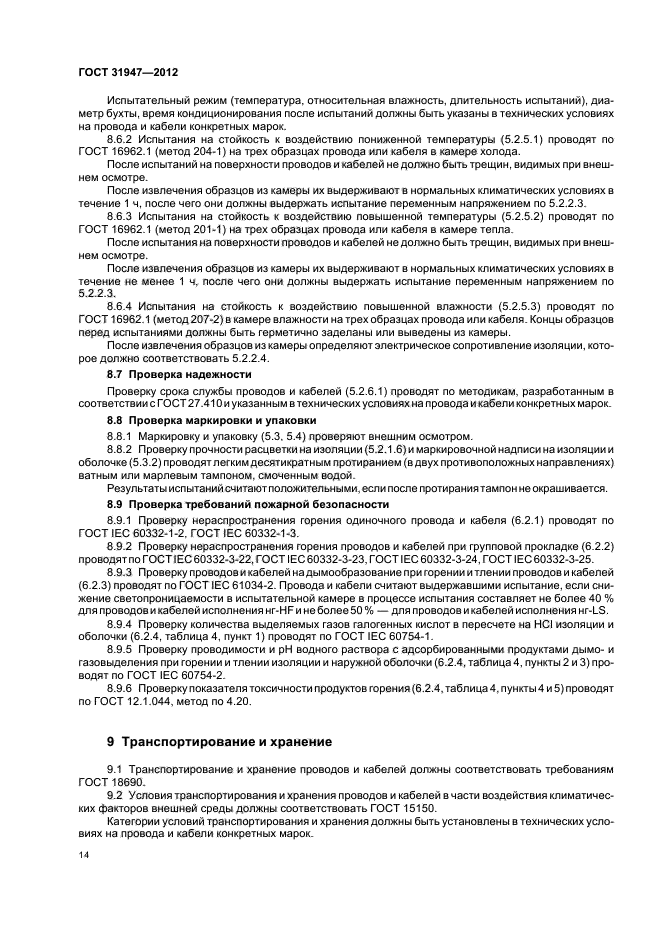 ГОСТ 31947—2012

Испытательный режим (температура, относительная влажность, длительность испытаний), диаметр бухты, время кондиционирования после испытаний должны быть указаны в технических условиях на провода и кабели конкретных марок.

8.6.2 Испытания на стойкость к воздействию пониженной температуры (5.2.5.1) проводят по ГОСТ 16962.1 (метод 204-1) на трех образцах провода или кабеля в камере холода.

После испытаний на поверхности проводов и кабелей не должно быть трещин, видимых при внешнем осмотре.

После извлечения образцов из камеры их выдерживают в нормальных климатических условиях в течение 1 ч, после чего они должны выдержать испытание переменным напряжением по 5.2.2.3.

8.6.3 Испытания на стойкость к воздействию повышенной температуры (5.2.5.2) проводят по ГОСТ 16962.1 (метод 201-1) на трех образцах провода или кабеля в камере тепла.

После испытания на поверхности проводов и кабелей не должно быть трещин, видимых при внешнем осмотре.

После извлечения образцов из камеры их выдерживают в нормальных климатических условиях в течение не менее 1 ч, после чего они должны выдержать испытание переменным напряжением по 5.2.2.3.

8.6.4 Испытания на стойкость к воздействию повышенной влажности (5.2.5.3) проводят по ГОСТ 16962.1 (метод 207-2) в камере влажности на трех образцах провода или кабеля. Концы образцов перед испытаниями должны быть герметично заделаны или выведены из камеры.

После извлечения образцов из камеры определяют электрическое сопротивление изоляции, которое должно соответствовать 5.2.2.4.

8.7 Проверка надежности

Проверку срока службы проводов и кабелей (5.2.6.1) проводят по методикам, разработанным в соответствии с ГОСТ 27.410 и указанным в технических условиях на провода и кабели конкретных марок.

8.8 Проверка маркировки и упаковки

8.8.1 Маркировку и упаковку (5.3, 5.4) проверяют внешним осмотром.

8.8.2 Проверку прочности расцветки на изоляции (5.2.1.6) и маркировочной надписи на изоляции и оболочке (5.3.2) проводят легким десятикратным протиранием (в двух противоположных направлениях) ватным или марлевым тампоном, смоченным водой.

Результаты испытаний считают положительными, если после протирания тампон не окрашивается.

8.9 Проверка требований пожарной безопасности

8.9.1 Проверку нераспространения горения одиночного провода и кабеля (6.2.1) проводят по ГОСТ IEC 60332-1-2, ГОСТ IEC 60332-1-3.

8.9.2 Проверку нераспространения горения проводов и кабелей при групповой прокладке (6.2.2) проводят по ГОСТ IEC 60332-3-22, ГОСТ IEC 60332-3-23, ГОСТ IEC 60332-3-24, ГОСТ IEC 60332-3-25.

8.9.3 Проверку проводов и кабелей на дымообразование при горении и тлении проводов и кабелей (6.2.3) проводят по ГОСТ IEC 61034-2. Провода и кабели считают выдержавшими испытание, если снижение светопроницаемости в испытательной камере в процессе испытания составляет не более 40 % для проводов и кабелей исполнения нг-HF и не более 50 % — для проводов и кабелей исполнения нг-LS.

8.9.4 Проверку количества выделяемых газов галогенных кислот в пересчете на HCl изоляции и оболочки (6.2.4, таблица 4, пункт 1) проводят по ГОСТ IEC 60754-1.

8.9.5 Проверку проводимости и pH водного раствора с адсорбированными продуктами дымо- и газовыделения при горении и тлении изоляции и наружной оболочки (6.2.4, таблица 4, пункты 2 и 3) проводят по ГОСТ IEC 60754-2.

8.9.6 Проверку показателя токсичности продуктов горения (6.2.4, таблица 4, пункты 4 и 5) проводят по ГОСТ 12.1.044, метод по 4.20.

9 Транспортирование и хранение

9.1 Транспортирование и хранение проводов и кабелей должны соответствовать требованиям ГОСТ 18690.

9.2 Условия транспортирования и хранения проводов и кабелей в части воздействия климатических факторов внешней среды должны соответствовать ГОСТ 15150.

Категории условий транспортирования и хранения должны быть установлены в технических условиях на провода и кабели конкретных марок.

14